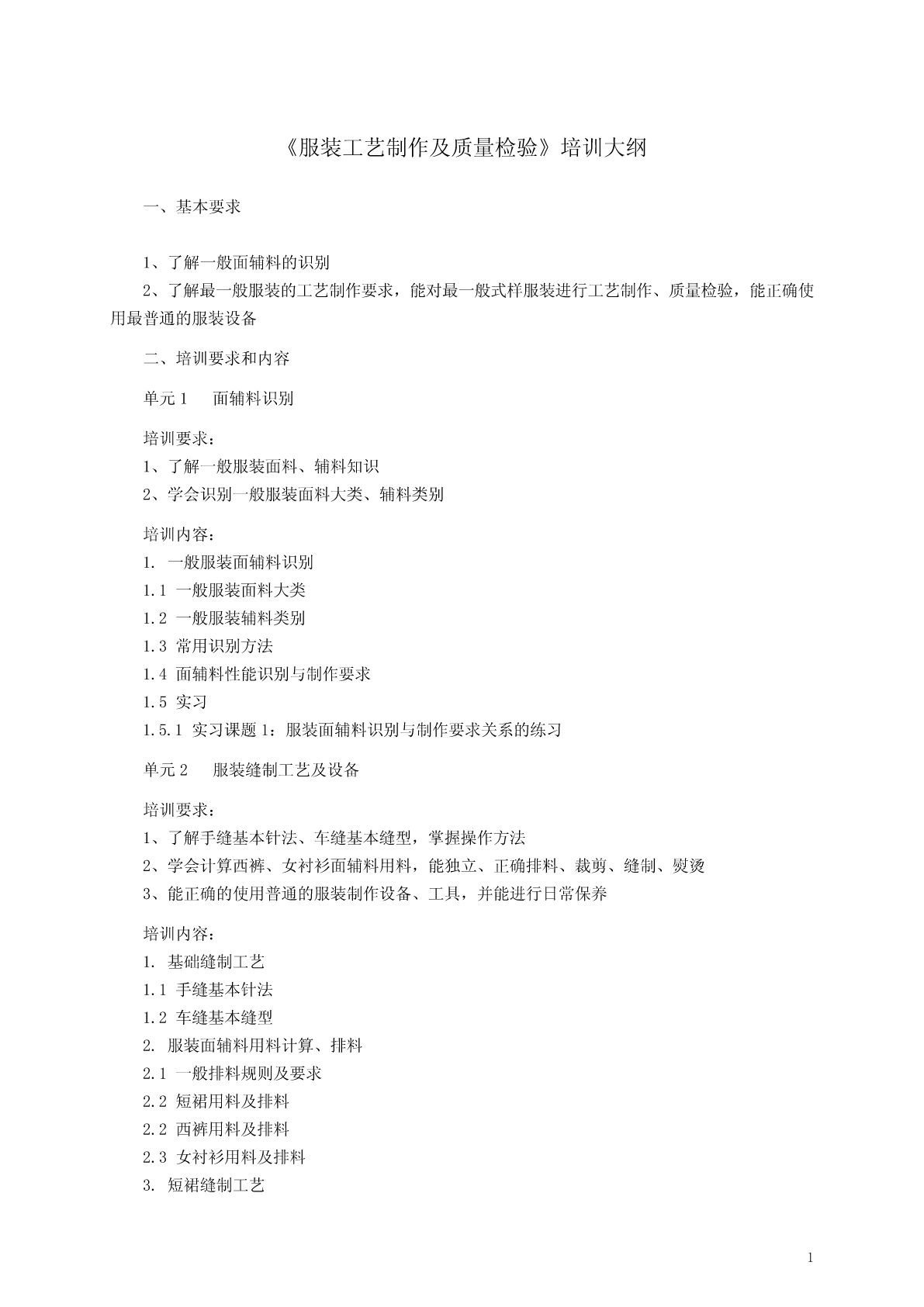 《服装工艺制作及质量检验》培训大纲

一、基本要求

1、了解一般面辅料的识别
2、了解最一般服装的工艺制作要求，能对最一般式样服装进行工艺制作、质量检验，能正确使用最普通的服装设备

二、培训要求和内容

单元 1　面辅料识别

培训要求：
1、了解一般服装面料、辅料知识
2、学会识别一般服装面料大类、辅料类别

培训内容：
1. 一般服装面辅料识别
1.1 一般服装面料大类
1.2 一般服装辅料类别
1.3 常用识别方法
1.4 面辅料性能识别与制作要求
1.5 实习
1.5.1 实习课题 1：服装面辅料识别与制作要求关系的练习

单元 2　服装缝制工艺及设备

培训要求：
1、了解手缝基本针法、车缝基本缝型，掌握操作方法
2、学会计算西裤、女衬衫面辅料用料，能独立、正确排料、裁剪、缝制、熨烫
3、能正确的使用普通的服装制作设备、工具，并能进行日常保养

培训内容：
1. 基础缝制工艺
1.1 手缝基本针法
1.2 车缝基本缝型
2. 服装面辅料用料计算、排料
2.1 一般排料规则及要求
2.2 短裙用料及排料
2.2 西裤用料及排料
2.3 女衬衫用料及排料
3. 短裙缝制工艺

1